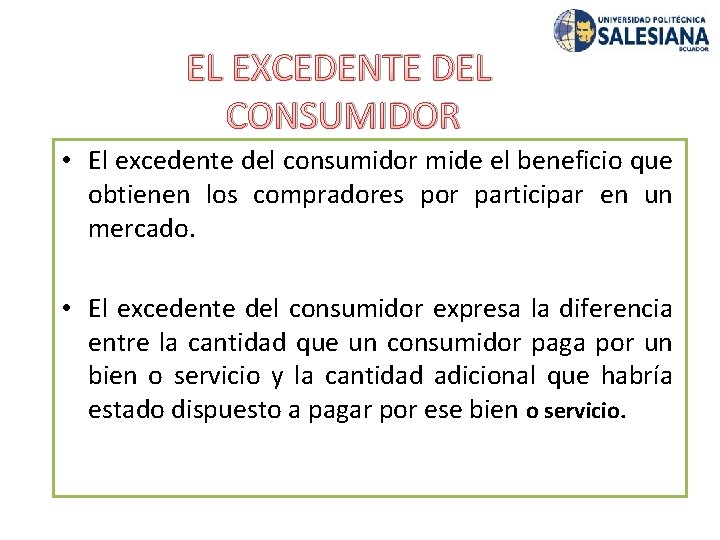 UNIVERSIDAD POLITÉCNICA
SALESIANA
ECUADOR

EL EXCEDENTE DEL CONSUMIDOR

• El excedente del consumidor mide el beneficio que obtienen los compradores por participar en un mercado.

• El excedente del consumidor expresa la diferencia entre la cantidad que un consumidor paga por un bien o servicio y la cantidad adicional que habría estado dispuesto a pagar por ese bien o servicio.